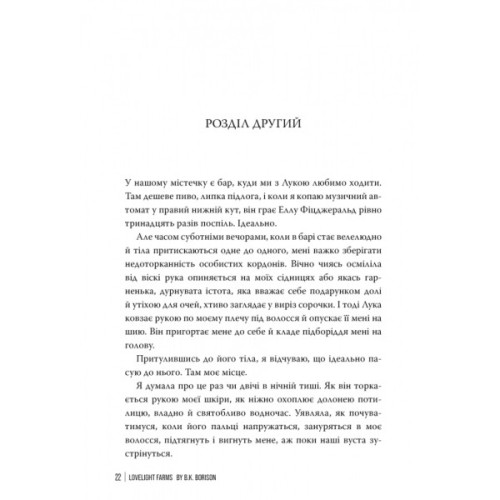 РОЗДІЛ ДРУГИЙ

У нашому містечку є бар, куди ми з Лукою любимо ходити. Там дешеве пиво, липка підлога, і коли я копаю музичний автомат у правий нижній кут, він грає Еллу Фіцджеральд рівно тринадцять разів поспіль. Ідеально.

Але часом суботніми вечорами, коли в барі стає велелюдно й тіла притискаються одне до одного, мені важко зберігати недоторканність особистих кордонів. Вічно чиясь осміліла від віскі рука опиняється на моїх сідницях або якась гарненька, дурнувата істота, яка вважає себе подарунком долі й утіхою для очей, хтиво заглядає у виріз сорочки. І тоді Лука ковзає рукою по моєму плечу під волосся й опускає її мені на шию. Він пригортає мене до себе й кладе підборіддя мені на голову.

Притулившись до його тіла, я відчуваю, що ідеально пасую до нього. Там моє місце.

Я думала про це раз чи двічі в нічній тиші. Як він торкається рукою моєї шкіри, як ніжно охоплює долонею потилицю, владно й святобливо водночас. Уявляла, як почуватимуся, коли його пальці напружаться, зануряться в моє волосся, підтягнуть і вигнуть мене, аж поки наші вуста зустрінуться.

22 | LOVELIGHT FARMS BY B.K. BORISON